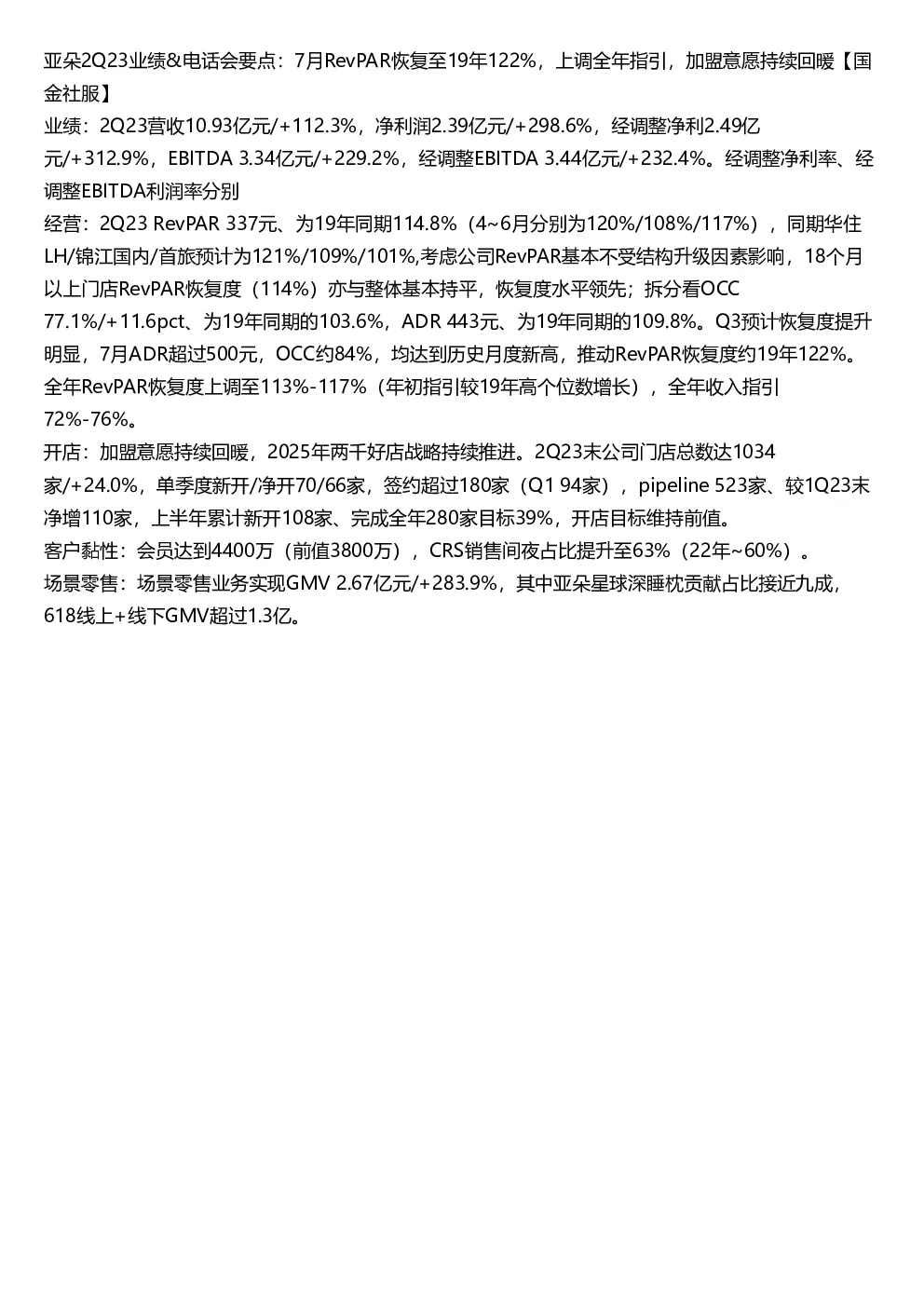 亚朵2Q23业绩&电话会要点：7月RevPAR恢复至19年122%，上调全年指引，加盟意愿持续回暖【国金社服】
业绩：2Q23营收10.93亿元/+112.3%，净利润2.39亿元/+298.6%，经调整净利2.49亿元/+312.9%，EBITDA 3.34亿元/+229.2%，经调整EBITDA 3.44亿元/+232.4%。经调整净利率、经调整EBITDA利润率分别
经营：2Q23 RevPAR 337元、为19年同期114.8%（4~6月分别为120%/108%/117%），同期华住LH/锦江国内/首旅预计为121%/109%/101%,考虑公司RevPAR基本不受结构升级因素影响，18个月以上门店RevPAR恢复度（114%）亦与整体基本持平，恢复度水平领先；拆分看OCC 77.1%/+11.6pct、为19年同期的103.6%，ADR 443元、为19年同期的109.8%。Q3预计恢复度提升明显，7月ADR超过500元，OCC约84%，均达到历史月度新高，推动RevPAR恢复度约19年122%。全年RevPAR恢复度上调至113%-117%（年初指引较19年高个位数增长），全年收入指引72%-76%。
开店：加盟意愿持续回暖，2025年两千好店战略持续推进。2Q23末公司门店总数达1034家/+24.0%，单季度新开/净开70/66家，签约超过180家（Q1 94家），pipeline 523家、较1Q23末净增110家，上半年累计新开108家、完成全年280家目标39%，开店目标维持前值。
客户黏性：会员达到4400万（前值3800万），CRS销售间夜占比提升至63%（22年~60%）。
场景零售：场景零售业务实现GMV 2.67亿元/+283.9%，其中亚朵星球深睡枕贡献占比接近九成，618线上+线下GMV超过1.3亿。